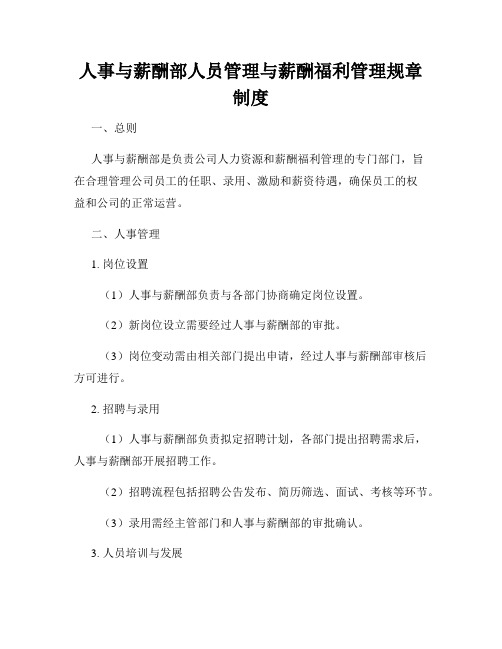 人事与薪酬部人员管理与薪酬福利管理规章制度

一、总则

人事与薪酬部是负责公司人力资源和薪酬福利管理的专门部门，旨在合理管理公司员工的任职、录用、激励和薪资待遇，确保员工的权益和公司的正常运营。

二、人事管理

1. 岗位设置

（1）人事与薪酬部负责与各部门协商确定岗位设置。

（2）新岗位设立需要经过人事与薪酬部的审批。

（3）岗位变动需由相关部门提出申请，经过人事与薪酬部审核后方可进行。

2. 招聘与录用

（1）人事与薪酬部负责拟定招聘计划，各部门提出招聘需求后，人事与薪酬部开展招聘工作。

（2）招聘流程包括招聘公告发布、简历筛选、面试、考核等环节。

（3）录用需经主管部门和人事与薪酬部的审批确认。

3. 人员培训与发展